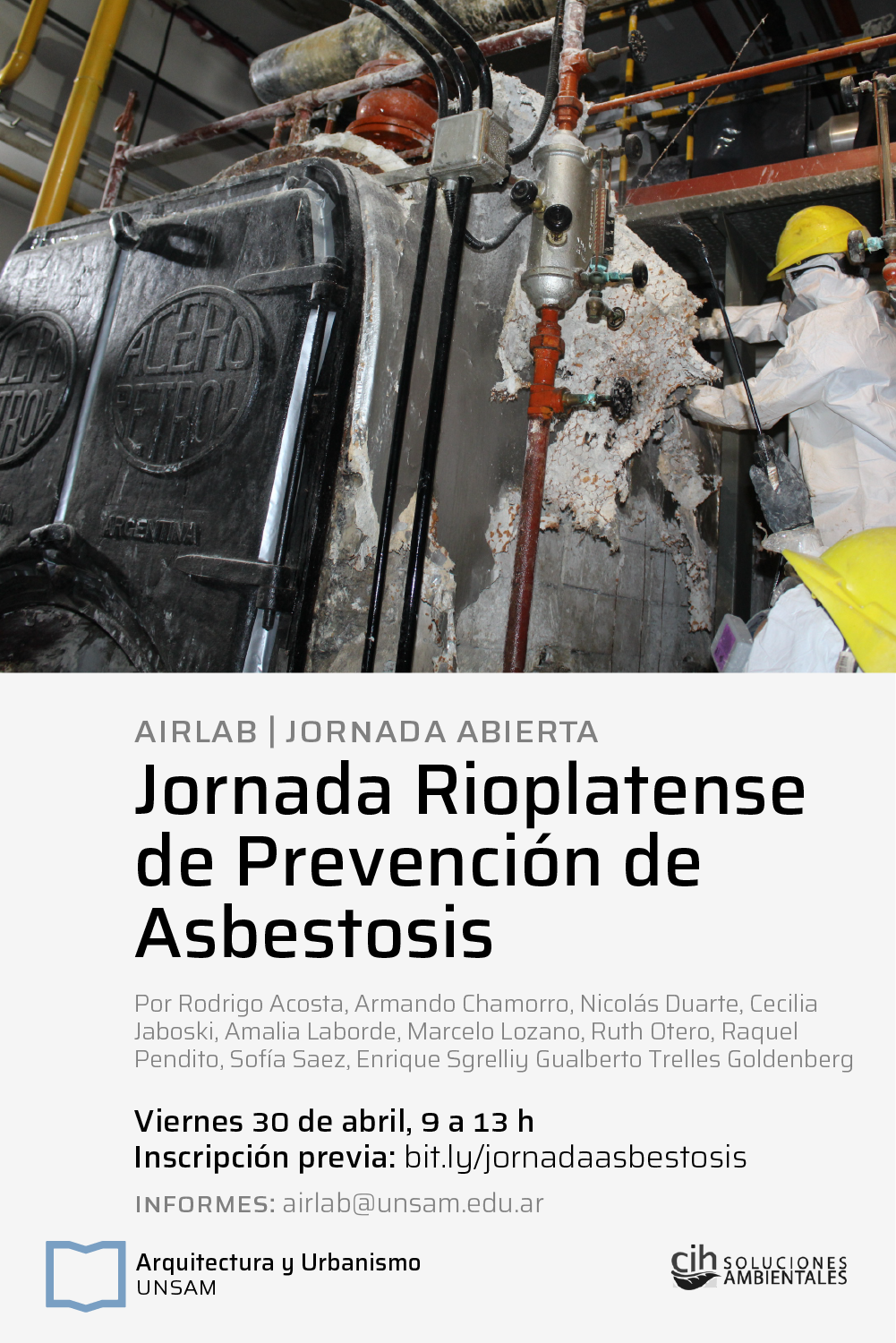 ACERO PETROL

ACERO PETROL

ARGENTINA

AIRLAB | JORNADA ABIERTA

Jornada Rioplatense de Prevención de Asbestosis

Por Rodrigo Acosta, Armando Chamorro, Nicolás Duarte, Cecilia Jaboski, Amalia Laborde, Marcelo Lozano, Ruth Otero, Raquel Pendito, Sofía Saez, Enrique Sgrelliy Gualberto Trelles Goldenberg

Viernes 30 de abril, 9 a 13 h
Inscripción previa: bit.ly/jornadaasbestosis

INFORMES: airlab@unsam.edu.ar

Arquitectura y Urbanismo
UNSAM

cih SOLUCIONES AMBIENTALES